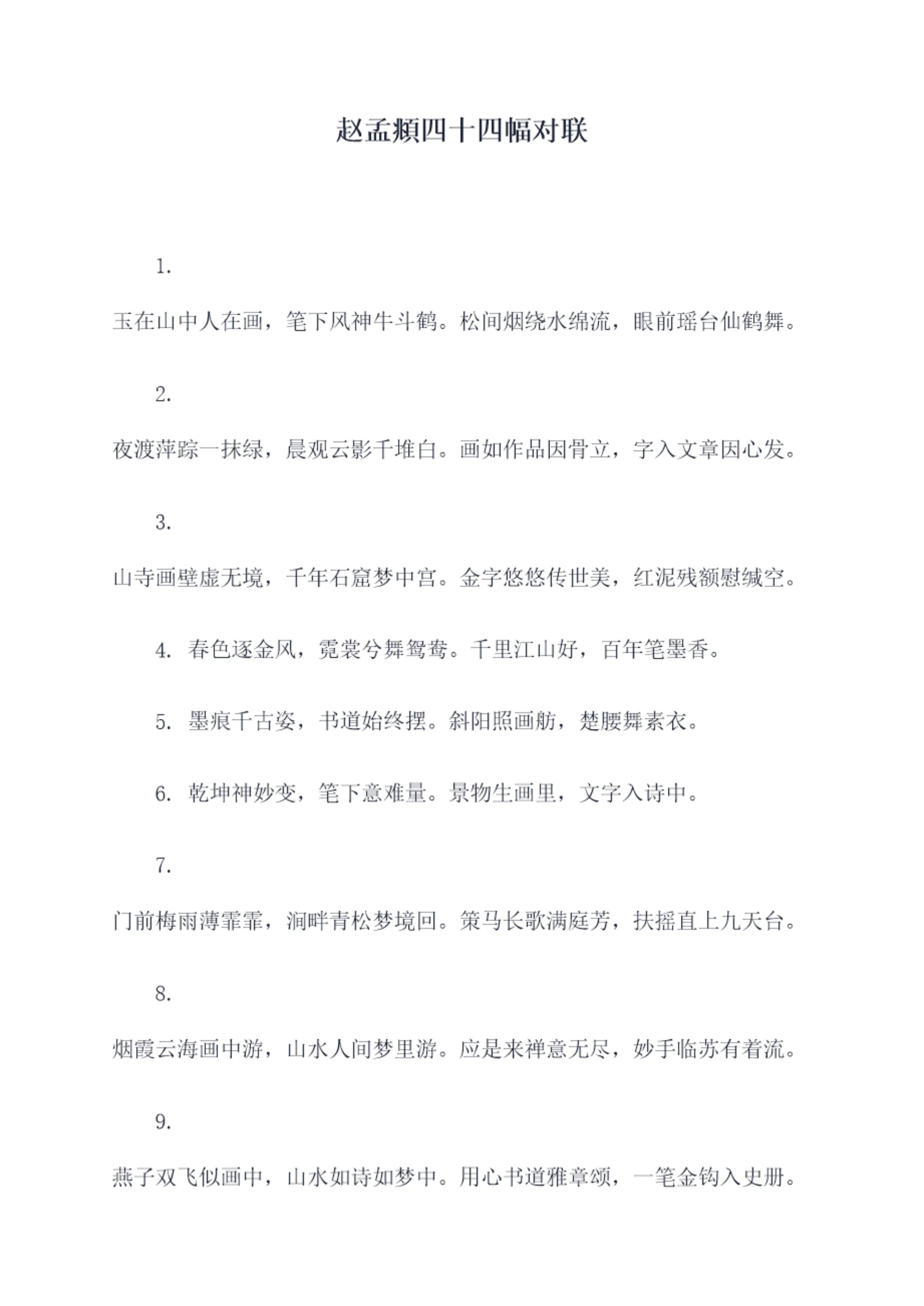 赵孟頫四十四幅对联

1.

玉在山中人在画，笔下风神牛斗鹤。松间烟绕水绵流，眼前瑶台仙鹤舞。

2.

夜渡萍踪一抹绿，晨观云影千堆白。画如作品因骨立，字入文章因心发。

3.

山寺画壁虚无境，千年石窟梦中宫。金字悠悠传世美，红泥残额慰缄空。

4.春色逐金风，霓裳兮舞鸳鸯。千里江山好，百年笔墨香。

5.墨痕千古姿，书道始终摆。斜阳照画舫，楚腰舞素衣。

6.乾坤神妙变，笔下意难量。景物生画里，文字入诗中。

7.

门前梅雨薄霏霏，涧畔青松梦境回。策马长歌满庭芳，扶摇直上九天台。

8.

烟霞云海画中游，山水人间梦里游。应是来禅意无尽，妙手临苏有着流。

9.

燕子双飞似画中，山水如诗如梦中。用心书道雅章颂，一笔金钩入史册。